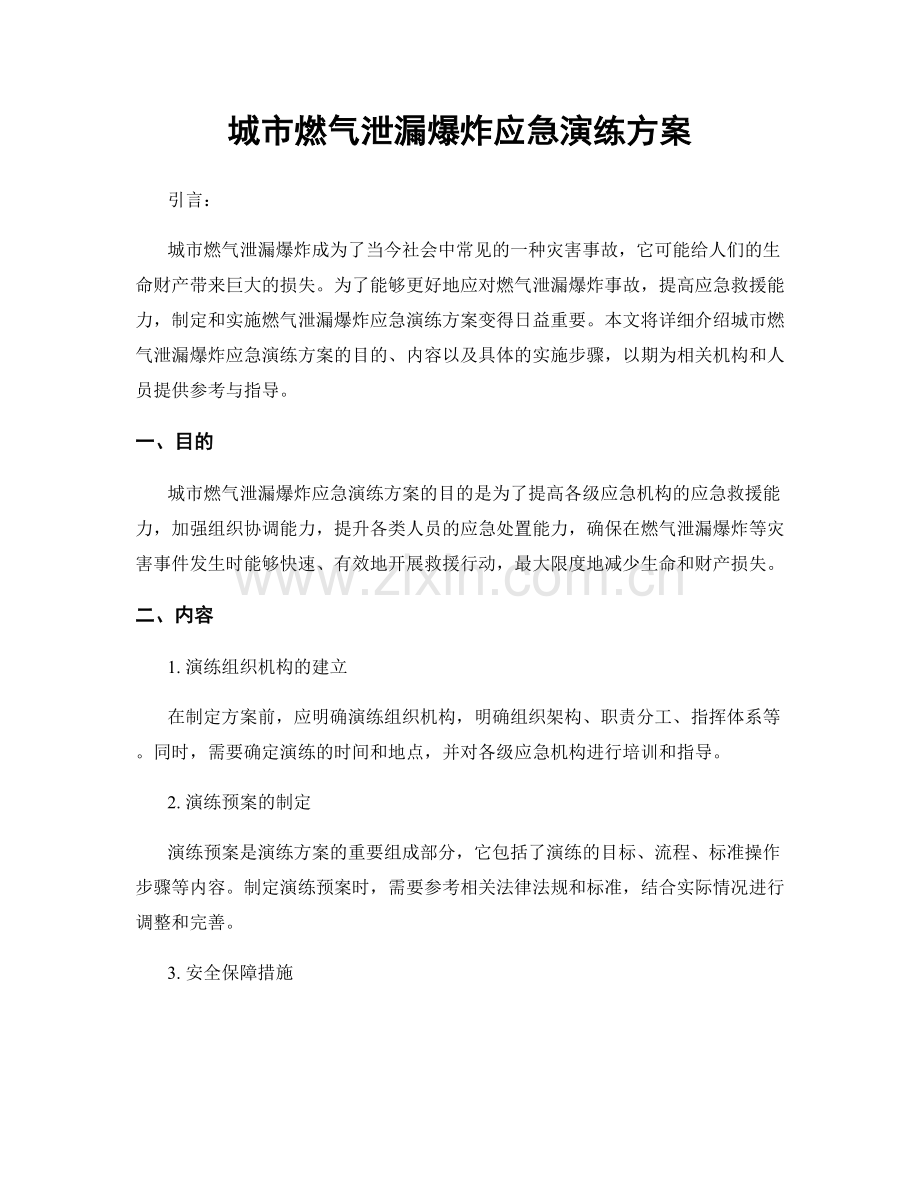 城市燃气泄漏爆炸应急演练方案

引言：

城市燃气泄漏爆炸成为了当今社会中常见的一种灾害事故，它可能给人们的生命财产带来巨大的损失。为了能够更好地应对燃气泄漏爆炸事故，提高应急救援能力，制定和实施燃气泄漏爆炸应急演练方案变得日益重要。本文将详细介绍城市燃气泄漏爆炸应急演练方案的目的、内容以及具体的实施步骤，以期为相关机构和人员提供参考与指导。

一、目的

城市燃气泄漏爆炸应急演练方案的目的是为了提高各级应急机构的应急救援能力，加强组织协调能力，提升各类人员的应急处置能力，确保在燃气泄漏爆炸等灾害事件发生时能够快速、有效地开展救援行动，最大限度地减少生命和财产损失。

二、内容

1.演练组织机构的建立

在制定方案前，应明确演练组织机构，明确组织架构、职责分工、指挥体系等。同时，需要确定演练的时间和地点，并对各级应急机构进行培训和指导。

2.演练预案的制定

演练预案是演练方案的重要组成部分，它包括了演练的目标、流程、标准操作步骤等内容。制定演练预案时，需要参考相关法律法规和标准，结合实际情况进行调整和完善。

3.安全保障措施

www.zixin.com.cn